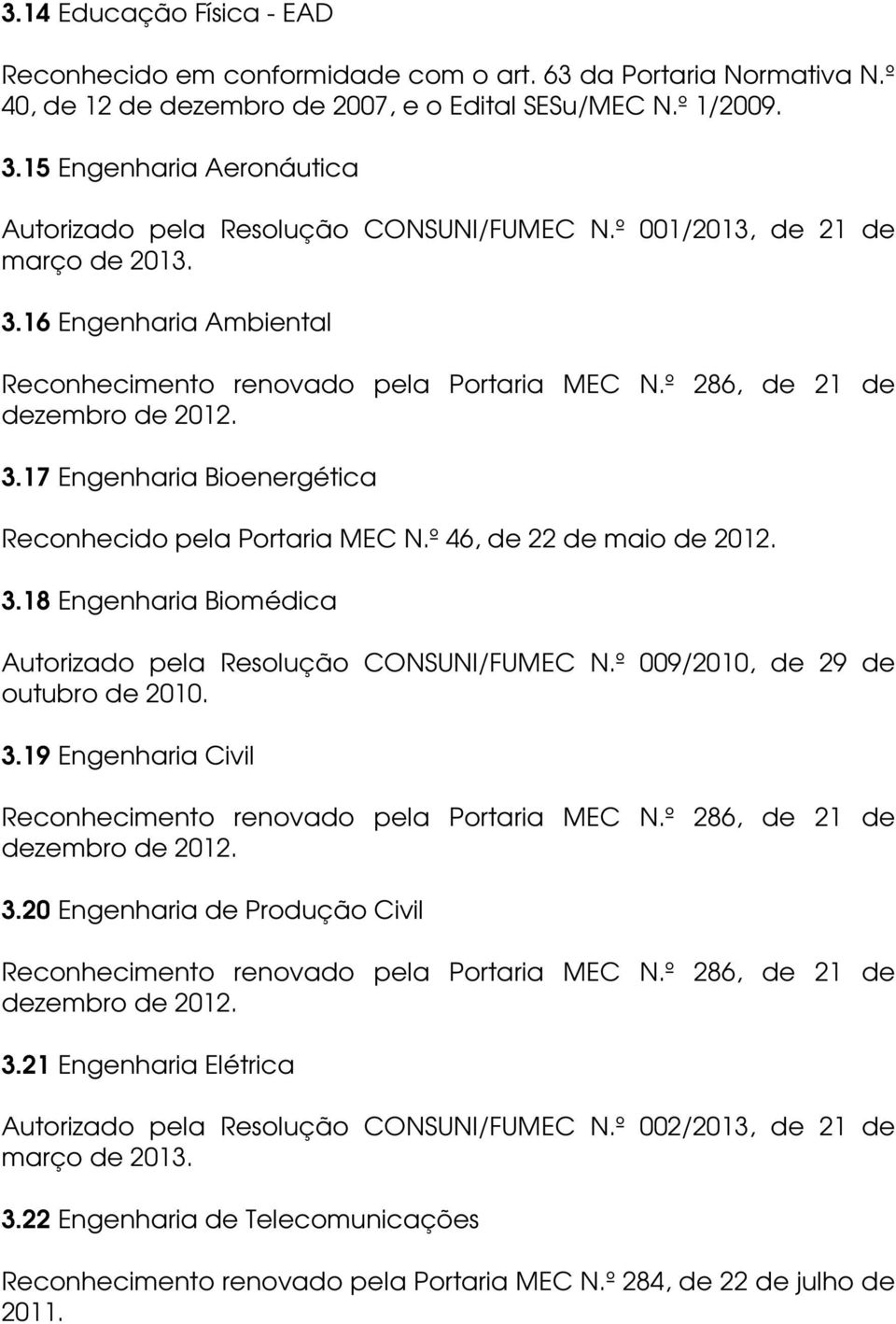 3.14 Educação Física - EAD

Reconhecido em conformidade com o art. 63 da Portaria Normativa N.º 40, de 12 de dezembro de 2007, e o Edital SESu/MEC N.º 1/2009.

3.15 Engenharia Aeronáutica

Autorizado pela Resolução CONSUNI/FUMEC N.º 001/2013, de 21 de março de 2013.

3.16 Engenharia Ambiental

Reconhecimento renovado pela Portaria MEC N.º 286, de 21 de dezembro de 2012.

3.17 Engenharia Bioenergética

Reconhecido pela Portaria MEC N.º 46, de 22 de maio de 2012.

3.18 Engenharia Biomédica

Autorizado pela Resolução CONSUNI/FUMEC N.º 009/2010, de 29 de outubro de 2010.

3.19 Engenharia Civil

Reconhecimento renovado pela Portaria MEC N.º 286, de 21 de dezembro de 2012.

3.20 Engenharia de Produção Civil

Reconhecimento renovado pela Portaria MEC N.º 286, de 21 de dezembro de 2012.

3.21 Engenharia Elétrica

Autorizado pela Resolução CONSUNI/FUMEC N.º 002/2013, de 21 de março de 2013.

3.22 Engenharia de Telecomunicações

Reconhecimento renovado pela Portaria MEC N.º 284, de 22 de julho de 2011.